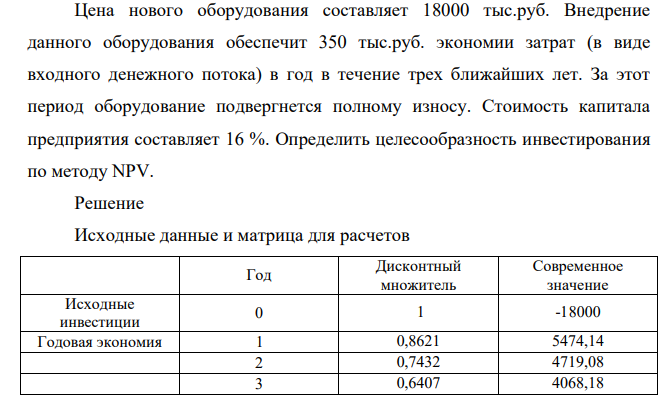 Цена нового оборудования составляет 18000 тыс.руб. Внедрение данного оборудования обеспечит 350 тыс.руб. экономии затрат (в виде входного денежного потока) в год в течение трех ближайших лет. За этот период оборудование подвергнется полному износу. Стоимость капитала предприятия составляет 16 %. Определить целесообразность инвестирования по методу NPV.

Решение

Исходные данные и матрица для расчетов

| | Год | Дисконтный множитель | Современное значение |
|---|---|---|---|
| Исходные инвестиции | 0 | 1 | -18000 |
| Годовая экономия | 1 | 0,8621 | 5474,14 |
| | 2 | 0,7432 | 4719,08 |
| | 3 | 0,6407 | 4068,18 |